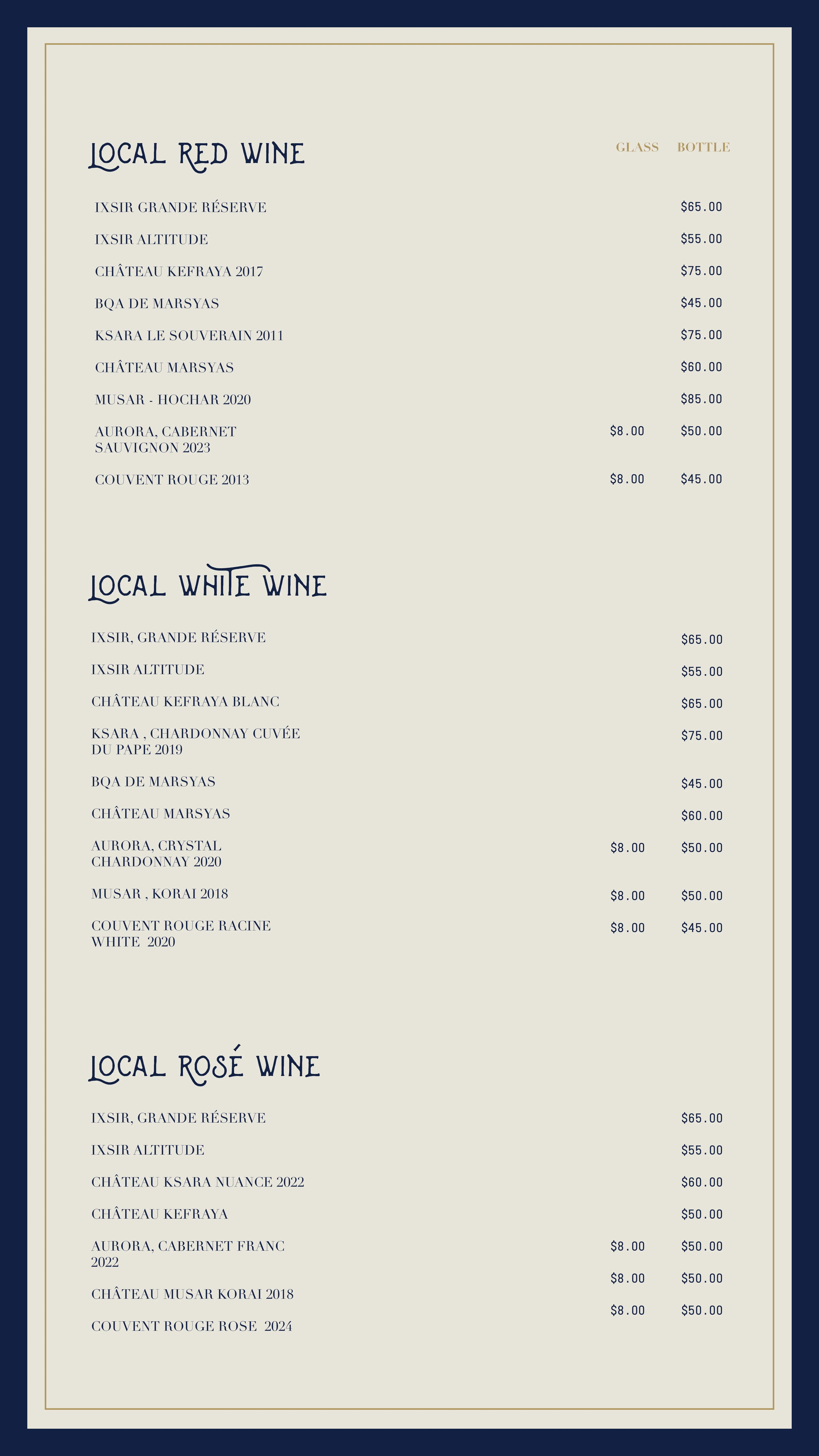 LOCAL RED WINE

| | GLASS | BOTTLE |
|---|---|---|
| IXSIR GRANDE RÉSERVE | | $65.00 |
| IXSIR ALTITUDE | | $55.00 |
| CHÂTEAU KEFRAYA 2017 | | $75.00 |
| BQA DE MARSYAS | | $45.00 |
| KSARA LE SOUVERAIN 2011 | | $75.00 |
| CHÂTEAU MARSYAS | | $60.00 |
| MUSAR - HOCHAR 2020 | | $85.00 |
| AURORA, CABERNET SAUVIGNON 2023 | $8.00 | $50.00 |
| COUVENT ROUGE 2013 | $8.00 | $45.00 |

LOCAL WHITE WINE

| | | |
|---|---|---|
| IXSIR, GRANDE RÉSERVE | | $65.00 |
| IXSIR ALTITUDE | | $55.00 |
| CHÂTEAU KEFRAYA BLANC | | $65.00 |
| KSARA , CHARDONNAY CUVÉE DU PAPE 2019 | | $75.00 |
| BQA DE MARSYAS | | $45.00 |
| CHÂTEAU MARSYAS | | $60.00 |
| AURORA, CRYSTAL CHARDONNAY 2020 | $8.00 | $50.00 |
| MUSAR , KORAI 2018 | $8.00 | $50.00 |
| COUVENT ROUGE RACINE WHITE 2020 | $8.00 | $45.00 |

LOCAL ROSÉ WINE

| | | |
|---|---|---|
| IXSIR, GRANDE RÉSERVE | | $65.00 |
| IXSIR ALTITUDE | | $55.00 |
| CHÂTEAU KSARA NUANCE 2022 | | $60.00 |
| CHÂTEAU KEFRAYA | | $50.00 |
| AURORA, CABERNET FRANC 2022 | $8.00 | $50.00 |
| CHÂTEAU MUSAR KORAI 2018 | $8.00 | $50.00 |
| COUVENT ROUGE ROSE 2024 | $8.00 | $50.00 |